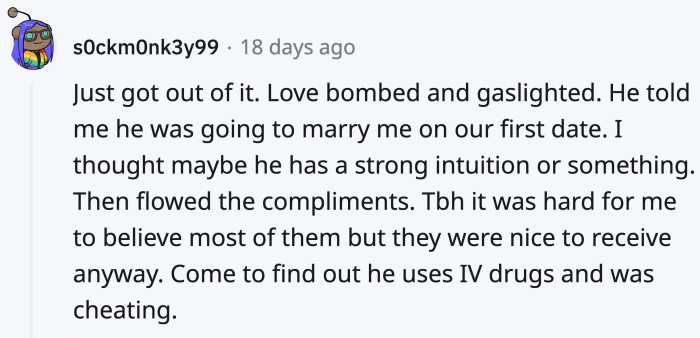 s0ckm0nk3y99 · 18 days ago

Just got out of it. Love bombed and gaslighted. He told me he was going to marry me on our first date. I thought maybe he has a strong intuition or something. Then flowed the compliments. Tbh it was hard for me to believe most of them but they were nice to receive anyway. Come to find out he uses IV drugs and was cheating.